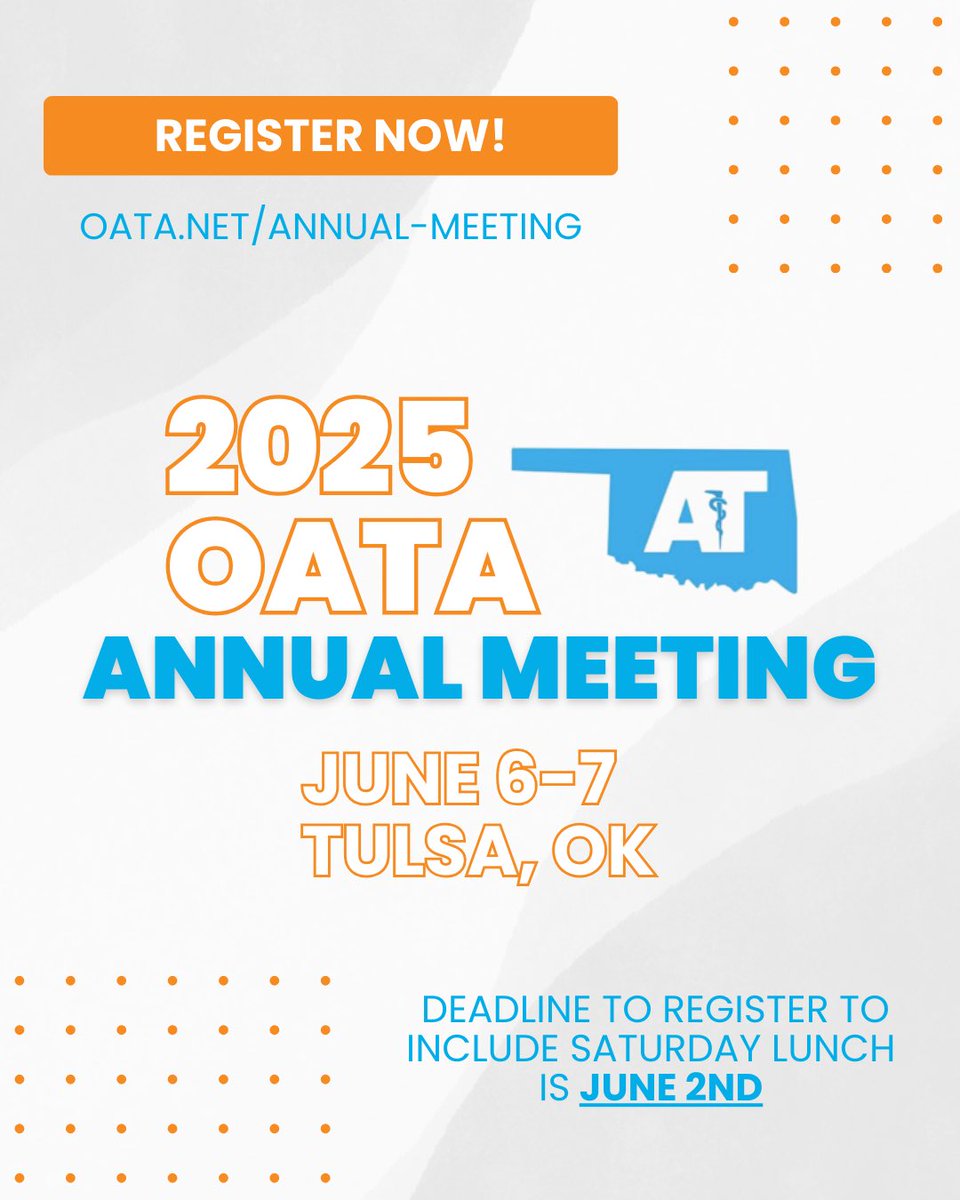 REGISTER NOW!

OATA.NET/ANNUAL-MEETING

2025 OATA

AT

ANNUAL MEETING

JUNE 6-7
TULSA, OK

DEADLINE TO REGISTER TO INCLUDE SATURDAY LUNCH IS JUNE 2ND